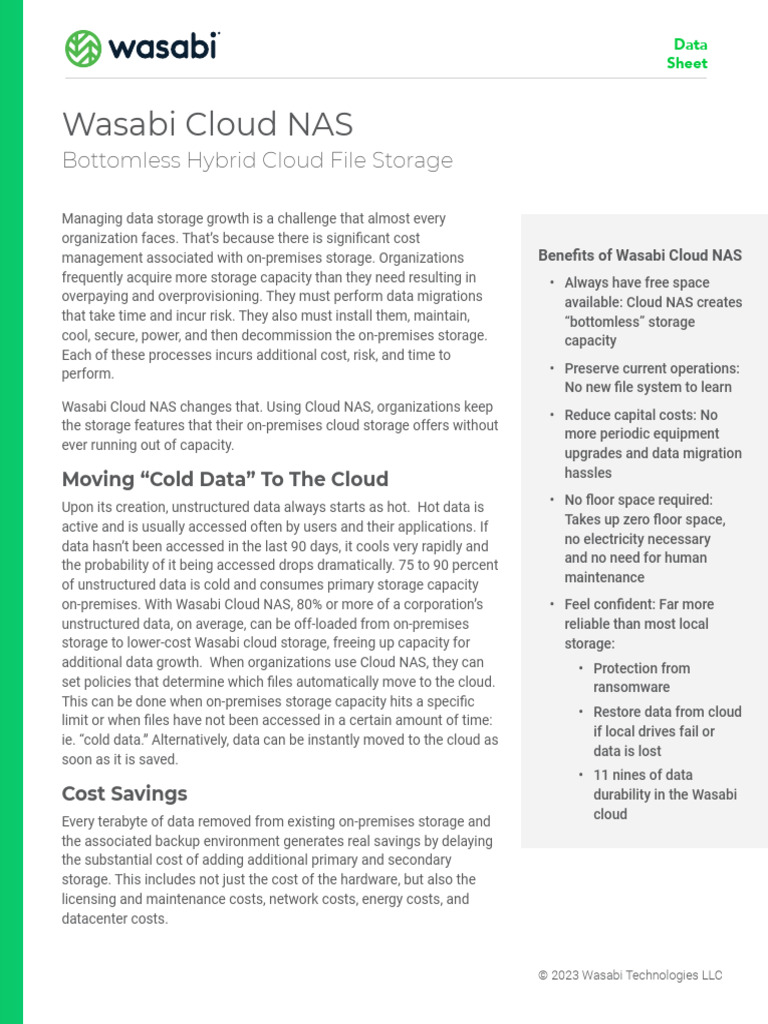 wasabi

Data Sheet

Wasabi Cloud NAS

Bottomless Hybrid Cloud File Storage

Managing data storage growth is a challenge that almost every organization faces. That's because there is significant cost management associated with on-premises storage. Organizations frequently acquire more storage capacity than they need resulting in overpaying and overprovisioning. They must perform data migrations that take time and incur risk. They also must install them, maintain, cool, secure, power, and then decommission the on-premises storage. Each of these processes incurs additional cost, risk, and time to perform.

Wasabi Cloud NAS changes that. Using Cloud NAS, organizations keep the storage features that their on-premises cloud storage offers without ever running out of capacity.

Moving "Cold Data" To The Cloud

Upon its creation, unstructured data always starts as hot. Hot data is active and is usually accessed often by users and their applications. If data hasn't been accessed in the last 90 days, it cools very rapidly and the probability of it being accessed drops dramatically. 75 to 90 percent of unstructured data is cold and consumes primary storage capacity on-premises. With Wasabi Cloud NAS, 80% or more of a corporation's unstructured data, on average, can be off-loaded from on-premises storage to lower-cost Wasabi cloud storage, freeing up capacity for additional data growth. When organizations use Cloud NAS, they can set policies that determine which files automatically move to the cloud. This can be done when on-premises storage capacity hits a specific limit or when files have not been accessed in a certain amount of time: ie. "cold data." Alternatively, data can be instantly moved to the cloud as soon as it is saved.

Cost Savings

Every terabyte of data removed from existing on-premises storage and the associated backup environment generates real savings by delaying the substantial cost of adding additional primary and secondary storage. This includes not just the cost of the hardware, but also the licensing and maintenance costs, network costs, energy costs, and datacenter costs.

Benefits of Wasabi Cloud NAS

• Always have free space available: Cloud NAS creates "bottomless" storage capacity
• Preserve current operations: No new file system to learn
• Reduce capital costs: No more periodic equipment upgrades and data migration hassles
• No floor space required: Takes up zero floor space, no electricity necessary and no need for human maintenance
• Feel confident: Far more reliable than most local storage:
  • Protection from ransomware
  • Restore data from cloud if local drives fail or data is lost
  • 11 nines of data durability in the Wasabi cloud

© 2023 Wasabi Technologies LLC